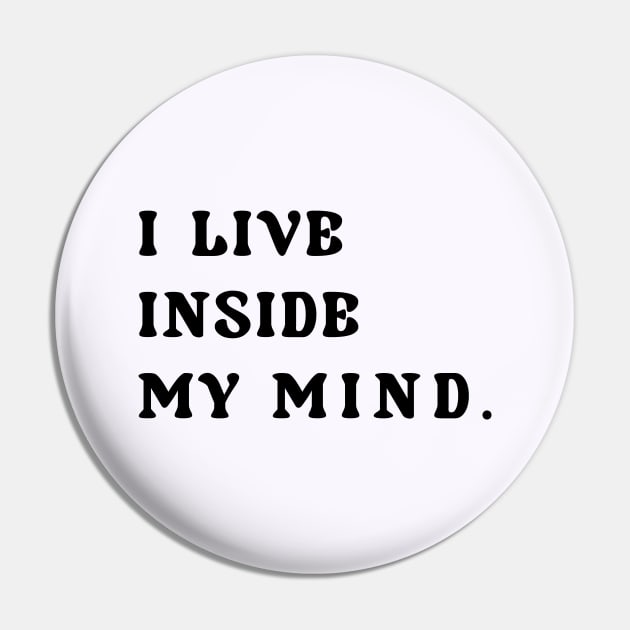 I LIVE
INSIDE
MY MIND.